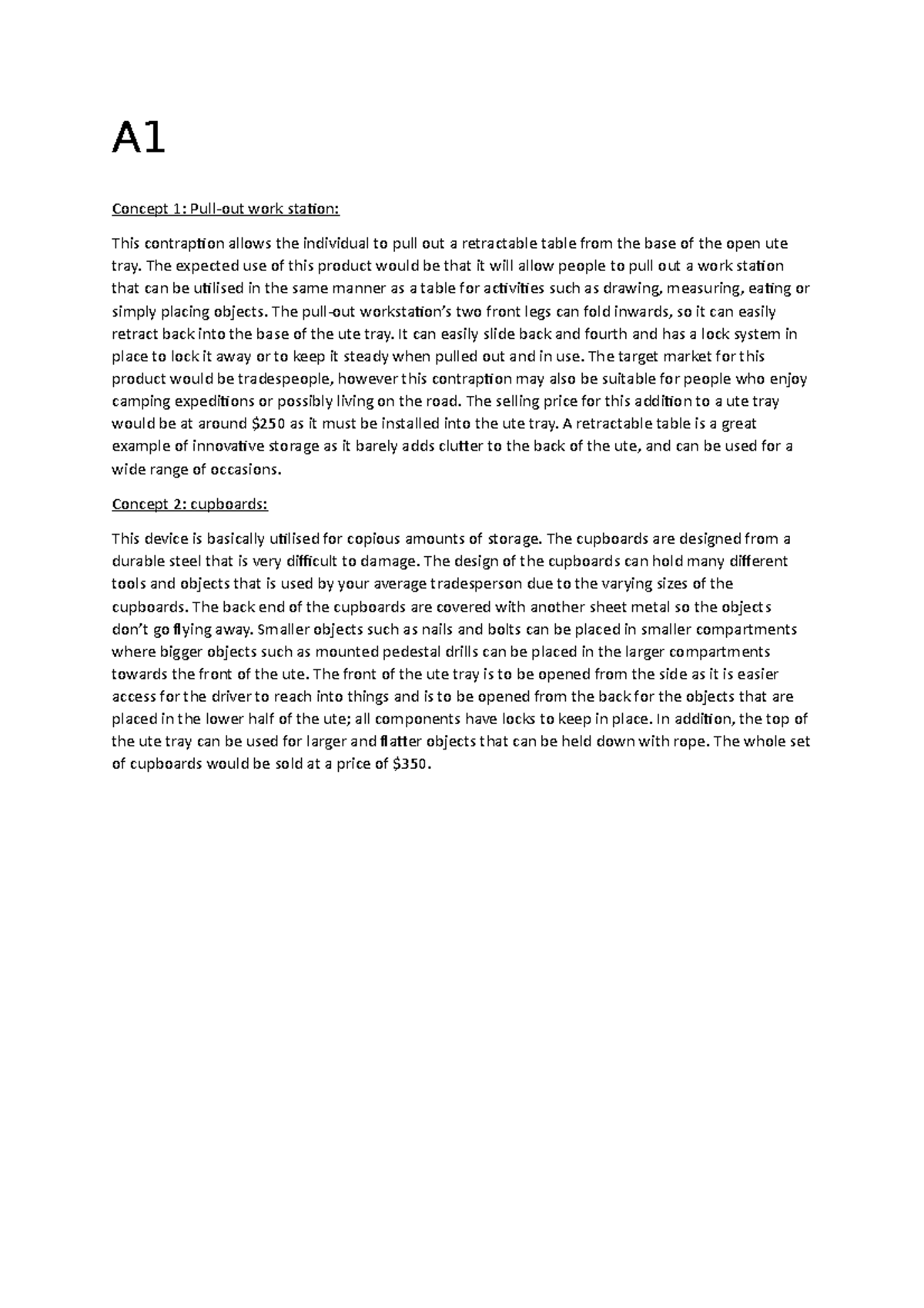 A1

Concept 1: Pull-out work station:

This contraption allows the individual to pull out a retractable table from the base of the open ute tray. The expected use of this product would be that it will allow people to pull out a work station that can be utilised in the same manner as a table for activities such as drawing, measuring, eating or simply placing objects. The pull-out workstation's two front legs can fold inwards, so it can easily retract back into the base of the ute tray. It can easily slide back and fourth and has a lock system in place to lock it away or to keep it steady when pulled out and in use. The target market for this product would be tradespeople, however this contraption may also be suitable for people who enjoy camping expeditions or possibly living on the road. The selling price for this addition to a ute tray would be at around \$250 as it must be installed into the ute tray. A retractable table is a great example of innovative storage as it barely adds clutter to the back of the ute, and can be used for a wide range of occasions.

Concept 2: cupboards:

This device is basically utilised for copious amounts of storage. The cupboards are designed from a durable steel that is very difficult to damage. The design of the cupboards can hold many different tools and objects that is used by your average tradesperson due to the varying sizes of the cupboards. The back end of the cupboards are covered with another sheet metal so the objects don't go flying away. Smaller objects such as nails and bolts can be placed in smaller compartments where bigger objects such as mounted pedestal drills can be placed in the larger compartments towards the front of the ute. The front of the ute tray is to be opened from the side as it is easier access for the driver to reach into things and is to be opened from the back for the objects that are placed in the lower half of the ute; all components have locks to keep in place. In addition, the top of the ute tray can be used for larger and flatter objects that can be held down with rope. The whole set of cupboards would be sold at a price of \$350.